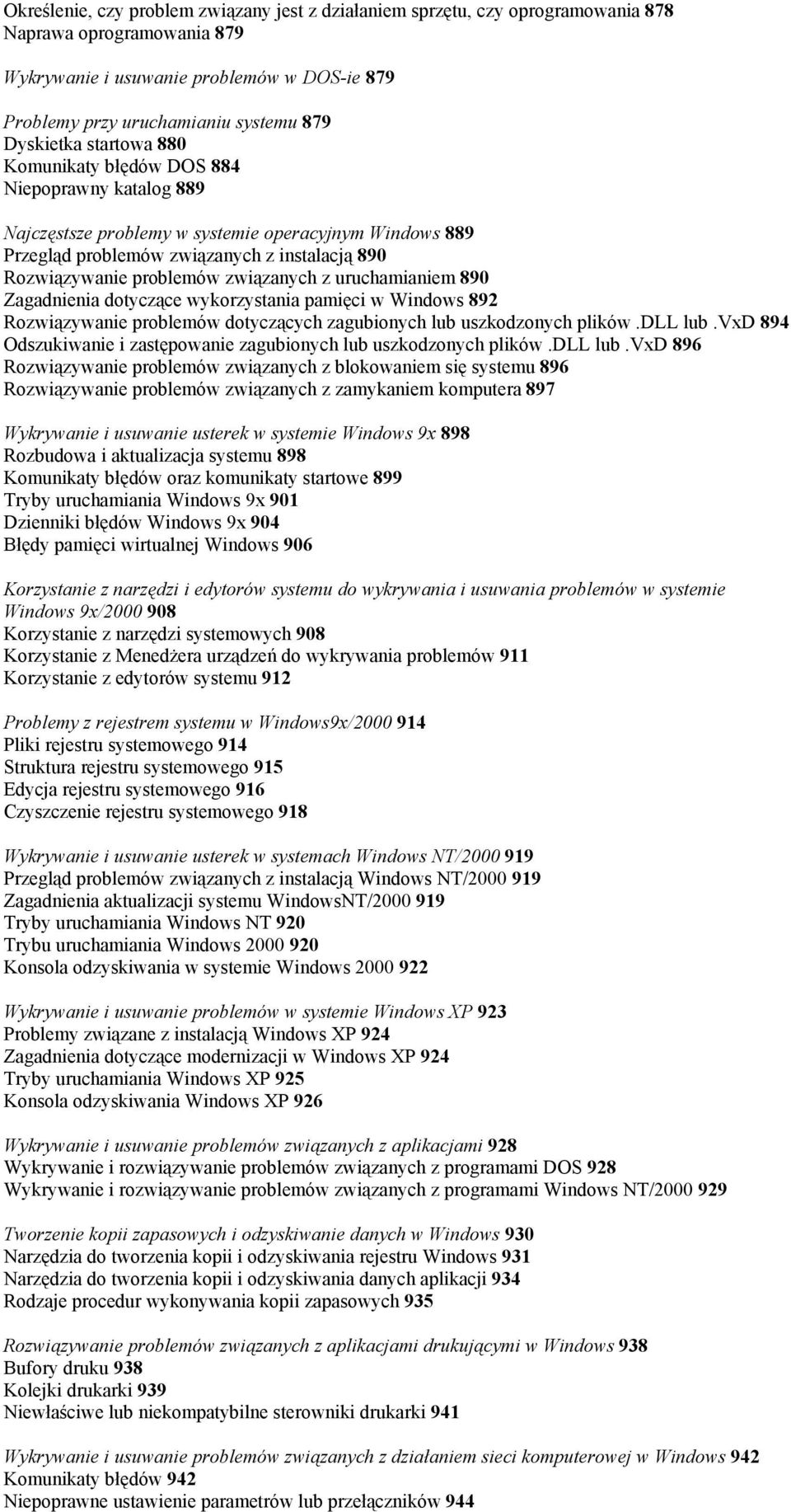 Określenie, czy problem związany jest z działaniem sprzętu, czy oprogramowania 878
Naprawa oprogramowania 879

Wykrywanie i usuwanie problemów w DOS-ie 879

Problemy przy uruchamianiu systemu 879
Dyskietka startowa 880
Komunikaty błędów DOS 884
Niepoprawny katalog 889

Najczęstsze problemy w systemie operacyjnym Windows 889
Przegląd problemów związanych z instalacją 890
Rozwiązywanie problemów związanych z uruchamianiem 890
Zagadnienia dotyczące wykorzystania pamięci w Windows 892
Rozwiązywanie problemów dotyczących zagubionych lub uszkodzonych plików .DLL lub .VxD 894
Odszukiwanie i zastępowanie zagubionych lub uszkodzonych plików .DLL lub .VxD 896
Rozwiązywanie problemów związanych z blokowaniem się systemu 896
Rozwiązywanie problemów związanych z zamykaniem komputera 897

Wykrywanie i usuwanie usterek w systemie Windows 9x 898
Rozbudowa i aktualizacja systemu 898
Komunikaty błędów oraz komunikaty startowe 899
Tryby uruchamiania Windows 9x 901
Dzienniki błędów Windows 9x 904
Błędy pamięci wirtualnej Windows 906

Korzystanie z narzędzi i edytorów systemu do wykrywania i usuwania problemów w systemie Windows 9x/2000 908
Korzystanie z narzędzi systemowych 908
Korzystanie z Menedżera urządzeń do wykrywania problemów 911
Korzystanie z edytorów systemu 912

Problemy z rejestrem systemu w Windows9x/2000 914
Pliki rejestru systemowego 914
Struktura rejestru systemowego 915
Edycja rejestru systemowego 916
Czyszczenie rejestru systemowego 918

Wykrywanie i usuwanie usterek w systemach Windows NT/2000 919
Przegląd problemów związanych z instalacją Windows NT/2000 919
Zagadnienia aktualizacji systemu WindowsNT/2000 919
Tryby uruchamiania Windows NT 920
Trybu uruchamiania Windows 2000 920
Konsola odzyskiwania w systemie Windows 2000 922

Wykrywanie i usuwanie problemów w systemie Windows XP 923
Problemy związane z instalacją Windows XP 924
Zagadnienia dotyczące modernizacji w Windows XP 924
Tryby uruchamiania Windows XP 925
Konsola odzyskiwania Windows XP 926

Wykrywanie i usuwanie problemów związanych z aplikacjami 928
Wykrywanie i rozwiązywanie problemów związanych z programami DOS 928
Wykrywanie i rozwiązywanie problemów związanych z programami Windows NT/2000 929

Tworzenie kopii zapasowych i odzyskiwanie danych w Windows 930
Narzędzia do tworzenia kopii i odzyskiwania rejestru Windows 931
Narzędzia do tworzenia kopii i odzyskiwania danych aplikacji 934
Rodzaje procedur wykonywania kopii zapasowych 935

Rozwiązywanie problemów związanych z aplikacjami drukującymi w Windows 938
Bufory druku 938
Kolejki drukarki 939
Niewłaściwe lub niekompatybilne sterowniki drukarki 941

Wykrywanie i usuwanie problemów związanych z działaniem sieci komputerowej w Windows 942
Komunikaty błędów 942
Niepoprawne ustawienie parametrów lub przełączników 944